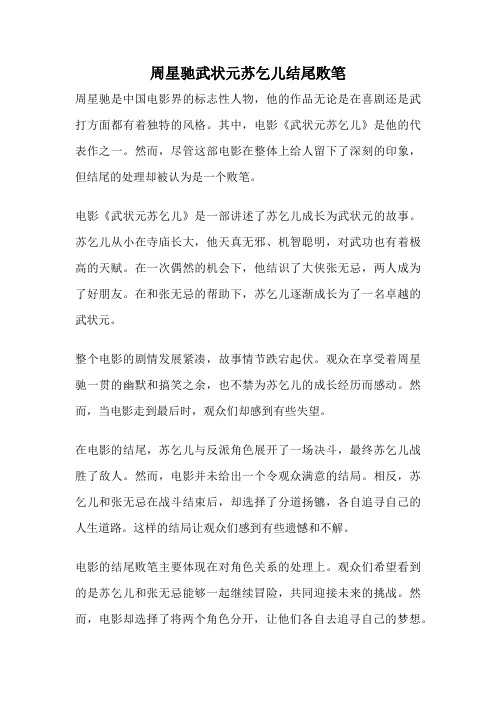 周星驰武状元苏乞儿结尾败笔

周星驰是中国电影界的标志性人物，他的作品无论是在喜剧还是武打方面都有着独特的风格。其中，电影《武状元苏乞儿》是他的代表作之一。然而，尽管这部电影在整体上给人留下了深刻的印象，但结尾的处理却被认为是一个败笔。

电影《武状元苏乞儿》是一部讲述了苏乞儿成长为武状元的故事。苏乞儿从小在寺庙长大，他天真无邪、机智聪明，对武功也有着极高的天赋。在一次偶然的机会下，他结识了大侠张无忌，两人成为了好朋友。在和张无忌的帮助下，苏乞儿逐渐成长为了一名卓越的武状元。

整个电影的剧情发展紧凑，故事情节跌宕起伏。观众在享受着周星驰一贯的幽默和搞笑之余，也不禁为苏乞儿的成长经历而感动。然而，当电影走到最后时，观众们却感到有些失望。

在电影的结尾，苏乞儿与反派角色展开了一场决斗，最终苏乞儿战胜了敌人。然而，电影并未给出一个令观众满意的结局。相反，苏乞儿和张无忌在战斗结束后，却选择了分道扬镳，各自追寻自己的人生道路。这样的结局让观众们感到有些遗憾和不解。

电影的结尾败笔主要体现在对角色关系的处理上。观众们希望看到的是苏乞儿和张无忌能够一起继续冒险，共同迎接未来的挑战。然而，电影却选择了将两个角色分开，让他们各自去追寻自己的梦想。